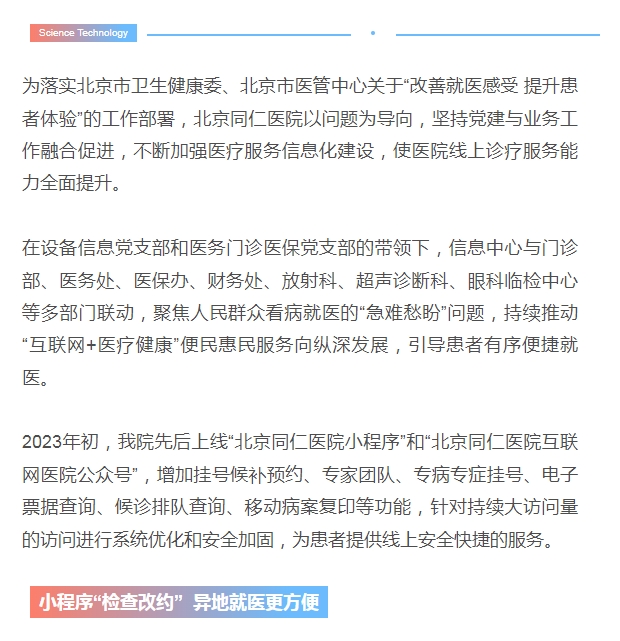 Science Technology

为落实北京市卫生健康委、北京市医管中心关于“改善就医感受 提升患者体验”的工作部署，北京同仁医院以问题为导向，坚持党建与业务工作融合促进，不断加强医疗服务信息化建设，使医院线上诊疗服务能力全面提升。

在设备信息党支部和医务门诊医保党支部的带领下，信息中心与门诊部、医务处、医保办、财务处、放射科、超声诊断科、眼科临检中心等多部门联动，聚焦人民群众看病就医的“急难愁盼”问题，持续推动“互联网+医疗健康”便民惠民服务向纵深发展，引导患者有序便捷就医。

2023年初，我院先后上线“北京同仁医院小程序”和“北京同仁医院互联网医院公众号”，增加挂号候补预约、专家团队、专病专症挂号、电子票据查询、候诊排队查询、移动病案复印等功能，针对持续大访问量的访问进行系统优化和安全加固，为患者提供线上安全快捷的服务。

小程序“检查改约” 异地就医更方便